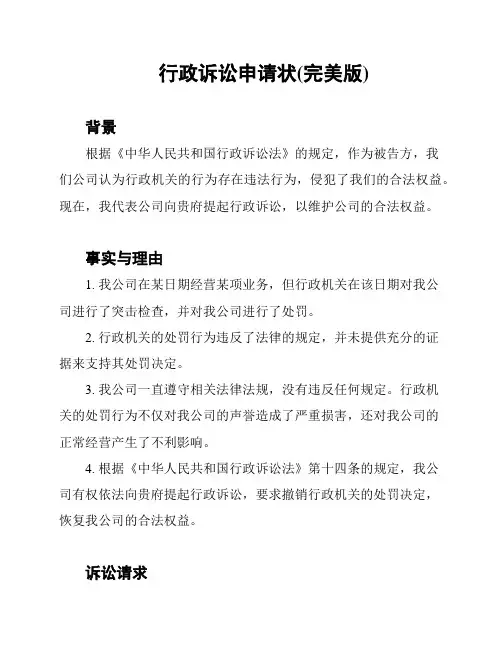 行政诉讼申请状(完美版)

背景

根据《中华人民共和国行政诉讼法》的规定，作为被告方，我们公司认为行政机关的行为存在违法行为，侵犯了我们的合法权益。现在，我代表公司向贵府提起行政诉讼，以维护公司的合法权益。

事实与理由

1. 我公司在某日期经营某项业务，但行政机关在该日期对我公司进行了突击检查，并对我公司进行了处罚。

2. 行政机关的处罚行为违反了法律的规定，并未提供充分的证据来支持其处罚决定。

3. 我公司一直遵守相关法律法规，没有违反任何规定。行政机关的处罚行为不仅对我公司的声誉造成了严重损害，还对我公司的正常经营产生了不利影响。

4. 根据《中华人民共和国行政诉讼法》第十四条的规定，我公司有权依法向贵府提起行政诉讼，要求撤销行政机关的处罚决定，恢复我公司的合法权益。

诉讼请求